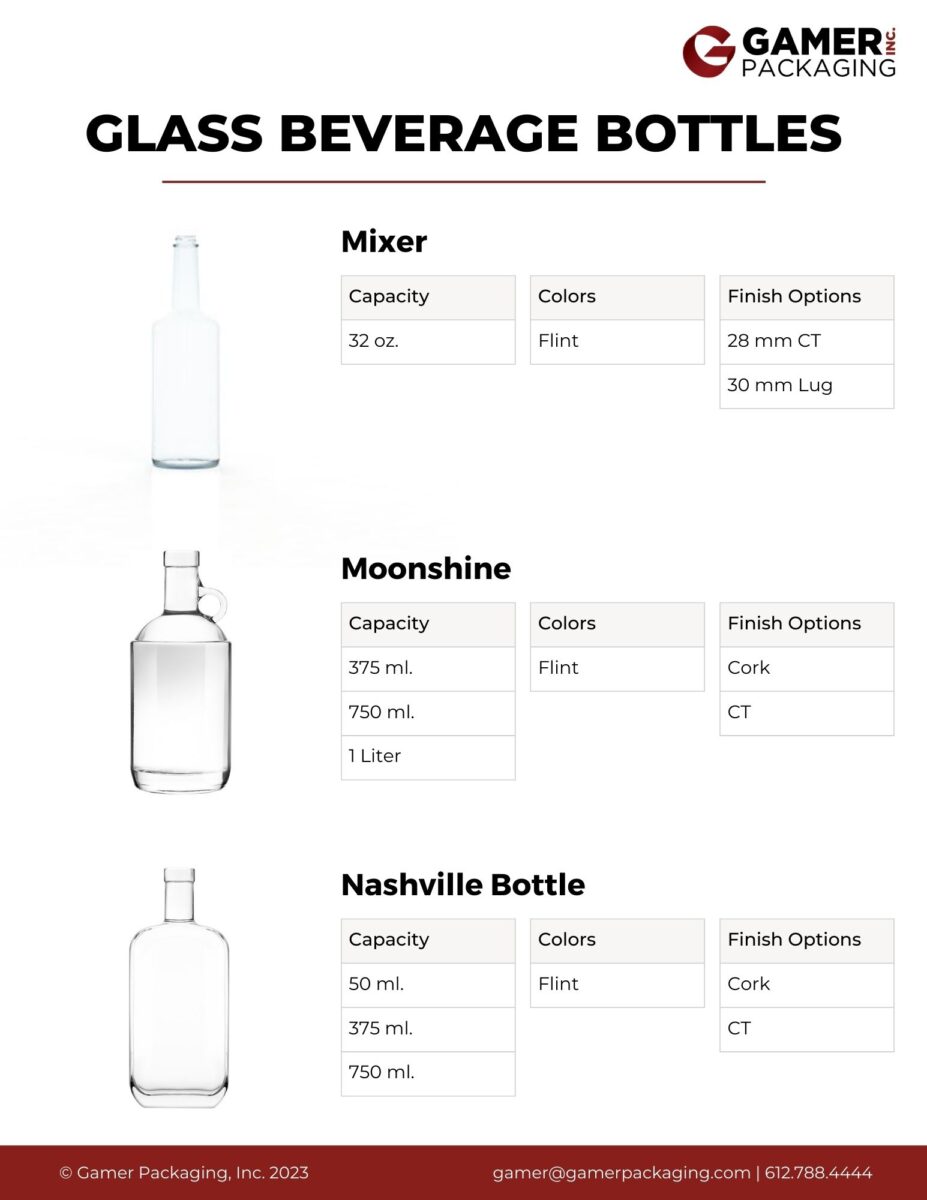 GAMER INC. PACKAGING

GLASS BEVERAGE BOTTLES

Mixer

| Capacity |
|---|
| 32 oz. |

| Colors |
|---|
| Flint |

| Finish Options |
|---|
| 28 mm CT |
| 30 mm Lug |

Moonshine

| Capacity |
|---|
| 375 ml. |
| 750 ml. |
| 1 Liter |

| Colors |
|---|
| Flint |

| Finish Options |
|---|
| Cork |
| CT |

Nashville Bottle

| Capacity |
|---|
| 50 ml. |
| 375 ml. |
| 750 ml. |

| Colors |
|---|
| Flint |

| Finish Options |
|---|
| Cork |
| CT |

© Gamer Packaging, Inc. 2023

gamer@gamerpackaging.com | 612.788.4444